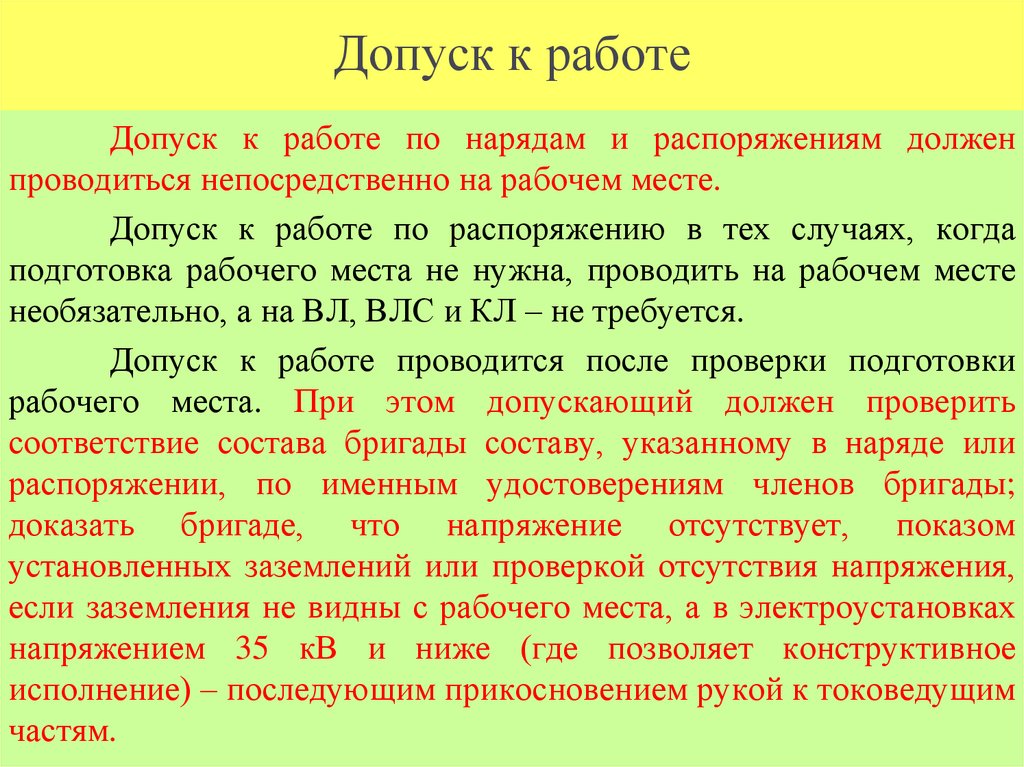 Допуск к работе

Допуск к работе по нарядам и распоряжениям должен проводиться непосредственно на рабочем месте.

Допуск к работе по распоряжению в тех случаях, когда подготовка рабочего места не нужна, проводить на рабочем месте необязательно, а на ВЛ, ВЛС и КЛ – не требуется.

Допуск к работе проводится после проверки подготовки рабочего места. При этом допускающий должен проверить соответствие состава бригады составу, указанному в наряде или распоряжении, по именным удостоверениям членов бригады; доказать бригаде, что напряжение отсутствует, показом установленных заземлений или проверкой отсутствия напряжения, если заземления не видны с рабочего места, а в электроустановках напряжением 35 кВ и ниже (где позволяет конструктивное исполнение) – последующим прикосновением рукой к токоведущим частям.